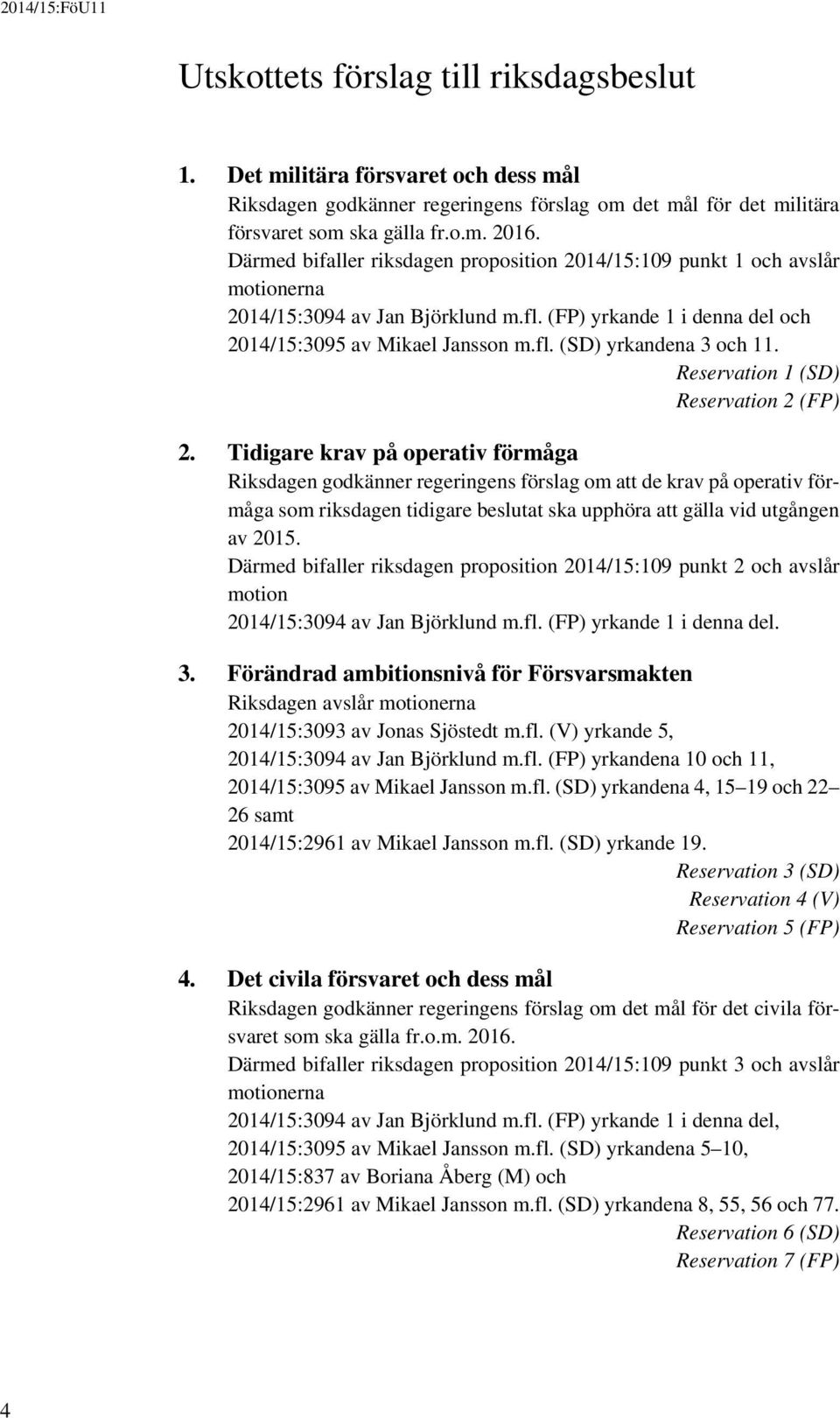 2014/15:FöU11

Utskottets förslag till riksdagsbeslut

1. Det militära försvaret och dess mål
Riksdagen godkänner regeringens förslag om det mål för det militära försvaret som ska gälla fr.o.m. 2016.
Därmed bifaller riksdagen proposition 2014/15:109 punkt 1 och avslår motionerna
2014/15:3094 av Jan Björklund m.fl. (FP) yrkande 1 i denna del och
2014/15:3095 av Mikael Jansson m.fl. (SD) yrkandena 3 och 11.
Reservation 1 (SD)
Reservation 2 (FP)

2. Tidigare krav på operativ förmåga
Riksdagen godkänner regeringens förslag om att de krav på operativ förmåga som riksdagen tidigare beslutat ska upphöra att gälla vid utgången av 2015.
Därmed bifaller riksdagen proposition 2014/15:109 punkt 2 och avslår motion
2014/15:3094 av Jan Björklund m.fl. (FP) yrkande 1 i denna del.

3. Förändrad ambitionsnivå för Försvarsmakten
Riksdagen avslår motionerna
2014/15:3093 av Jonas Sjöstedt m.fl. (V) yrkande 5,
2014/15:3094 av Jan Björklund m.fl. (FP) yrkandena 10 och 11,
2014/15:3095 av Mikael Jansson m.fl. (SD) yrkandena 4, 15–19 och 22–26 samt
2014/15:2961 av Mikael Jansson m.fl. (SD) yrkande 19.
Reservation 3 (SD)
Reservation 4 (V)
Reservation 5 (FP)

4. Det civila försvaret och dess mål
Riksdagen godkänner regeringens förslag om det mål för det civila försvaret som ska gälla fr.o.m. 2016.
Därmed bifaller riksdagen proposition 2014/15:109 punkt 3 och avslår motionerna
2014/15:3094 av Jan Björklund m.fl. (FP) yrkande 1 i denna del,
2014/15:3095 av Mikael Jansson m.fl. (SD) yrkandena 5–10,
2014/15:837 av Boriana Åberg (M) och
2014/15:2961 av Mikael Jansson m.fl. (SD) yrkandena 8, 55, 56 och 77.
Reservation 6 (SD)
Reservation 7 (FP)

4